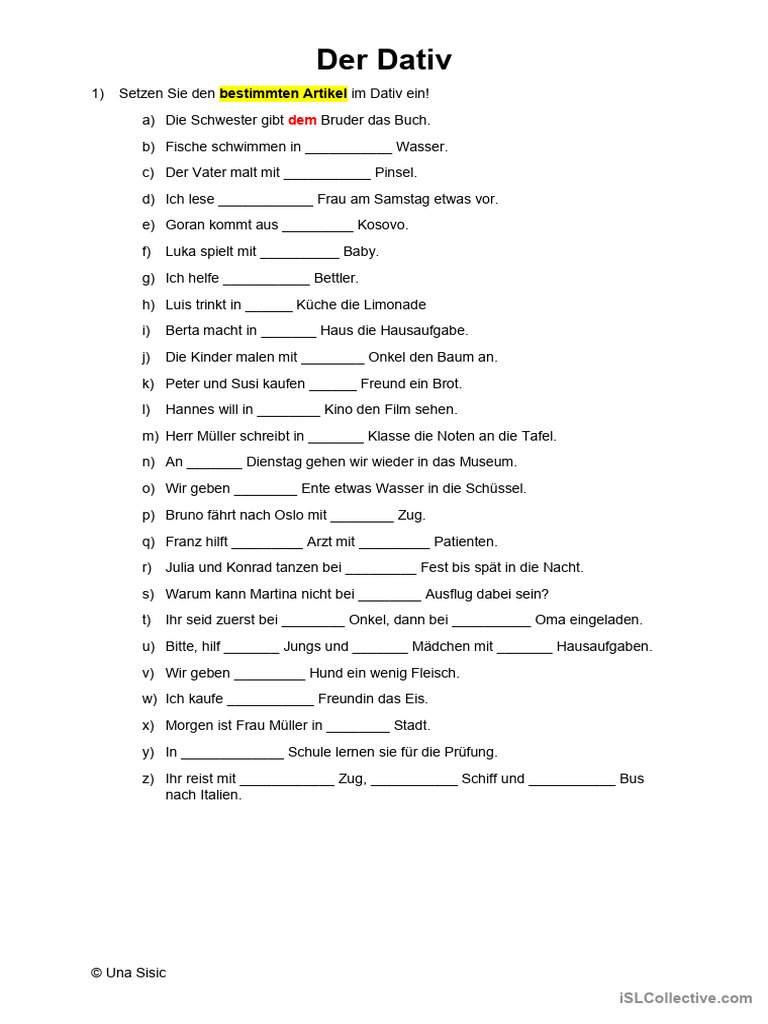 Der Dativ

1) Setzen Sie den bestimmten Artikel im Dativ ein!

a) Die Schwester gibt dem Bruder das Buch.
b) Fische schwimmen in ___________ Wasser.
c) Der Vater malt mit ___________ Pinsel.
d) Ich lese ____________ Frau am Samstag etwas vor.
e) Goran kommt aus _________ Kosovo.
f) Luka spielt mit __________ Baby.
g) Ich helfe ___________ Bettler.
h) Luis trinkt in ______ Küche die Limonade
i) Berta macht in _______ Haus die Hausaufgabe.
j) Die Kinder malen mit ________ Onkel den Baum an.
k) Peter und Susi kaufen ______ Freund ein Brot.
l) Hannes will in ________ Kino den Film sehen.
m) Herr Müller schreibt in _______ Klasse die Noten an die Tafel.
n) An _______ Dienstag gehen wir wieder in das Museum.
o) Wir geben ________ Ente etwas Wasser in die Schüssel.
p) Bruno fährt nach Oslo mit ________ Zug.
q) Franz hilft _________ Arzt mit _________ Patienten.
r) Julia und Konrad tanzen bei _________ Fest bis spät in die Nacht.
s) Warum kann Martina nicht bei ________ Ausflug dabei sein?
t) Ihr seid zuerst bei ________ Onkel, dann bei __________ Oma eingeladen.
u) Bitte, hilf _______ Jungs und _______ Mädchen mit _______ Hausaufgaben.
v) Wir geben _________ Hund ein wenig Fleisch.
w) Ich kaufe ___________ Freundin das Eis.
x) Morgen ist Frau Müller in ________ Stadt.
y) In _____________ Schule lernen sie für die Prüfung.
z) Ihr reist mit ____________ Zug, ___________ Schiff und ___________ Bus nach Italien.

© Una Sisic

iSLCollective.com